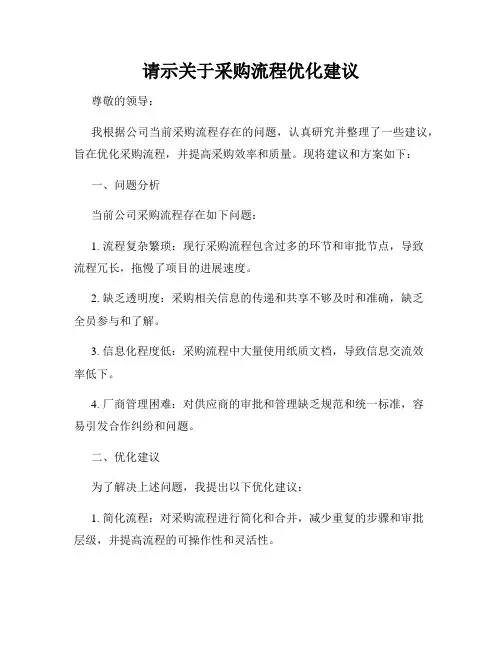 请示关于采购流程优化建议

尊敬的领导：

我根据公司当前采购流程存在的问题，认真研究并整理了一些建议，旨在优化采购流程，并提高采购效率和质量。现将建议和方案如下：

一、问题分析

当前公司采购流程存在如下问题：

1. 流程复杂繁琐：现行采购流程包含过多的环节和审批节点，导致流程冗长，拖慢了项目的进展速度。

2. 缺乏透明度：采购相关信息的传递和共享不够及时和准确，缺乏全员参与和了解。

3. 信息化程度低：采购流程中大量使用纸质文档，导致信息交流效率低下。

4. 厂商管理困难：对供应商的审批和管理缺乏规范和统一标准，容易引发合作纠纷和问题。

二、优化建议

为了解决上述问题，我提出以下优化建议：

1. 简化流程：对采购流程进行简化和合并，减少重复的步骤和审批层级，并提高流程的可操作性和灵活性。